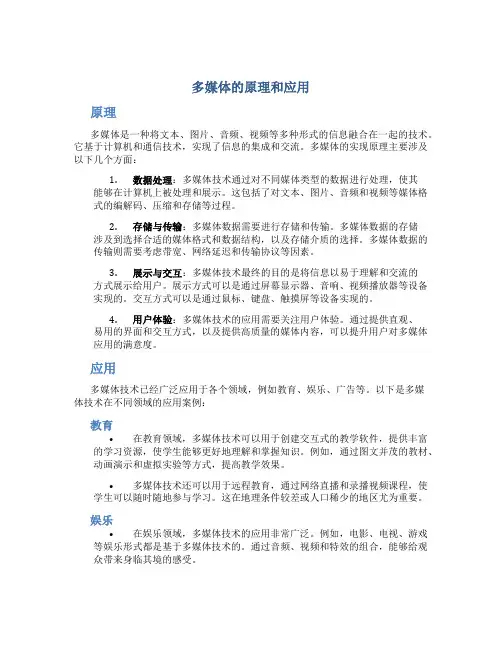 多媒体的原理和应用

原理

多媒体是一种将文本、图片、音频、视频等多种形式的信息融合在一起的技术。它基于计算机和通信技术，实现了信息的集成和交流。多媒体的实现原理主要涉及以下几个方面：

1. 数据处理：多媒体技术通过对不同媒体类型的数据进行处理，使其能够在计算机上被处理和展示。这包括了对文本、图片、音频和视频等媒体格式的编解码、压缩和存储等过程。

2. 存储与传输：多媒体数据需要进行存储和传输。多媒体数据的存储涉及到选择合适的媒体格式和数据结构，以及存储介质的选择。多媒体数据的传输则需要考虑带宽、网络延迟和传输协议等因素。

3. 展示与交互：多媒体技术最终的目的是将信息以易于理解和交流的方式展示给用户。展示方式可以是通过屏幕显示器、音响、视频播放器等设备实现的。交互方式可以是通过鼠标、键盘、触摸屏等设备实现的。

4. 用户体验：多媒体技术的应用需要关注用户体验。通过提供直观、易用的界面和交互方式，以及提供高质量的媒体内容，可以提升用户对多媒体应用的满意度。

应用

多媒体技术已经广泛应用于各个领域，例如教育、娱乐、广告等。以下是多媒体技术在不同领域的应用案例：

教育

• 在教育领域，多媒体技术可以用于创建交互式的教学软件，提供丰富的学习资源，使学生能够更好地理解和掌握知识。例如，通过图文并茂的教材、动画演示和虚拟实验等方式，提高教学效果。

• 多媒体技术还可以用于远程教育，通过网络直播和录播视频课程，使学生可以随时随地参与学习。这在地理条件较差或人口稀少的地区尤为重要。

娱乐

• 在娱乐领域，多媒体技术的应用非常广泛。例如，电影、电视、游戏等娱乐形式都是基于多媒体技术的。通过音频、视频和特效的组合，能够给观众带来身临其境的感受。